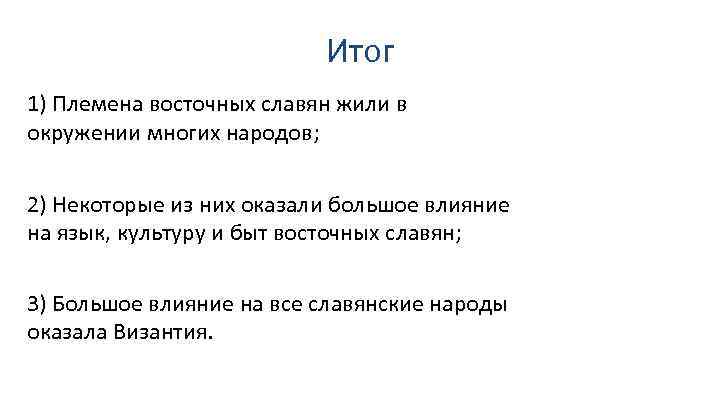 Итог

1) Племена восточных славян жили в окружении многих народов;

2) Некоторые из них оказали большое влияние на язык, культуру и быт восточных славян;

3) Большое влияние на все славянские народы оказала Византия.